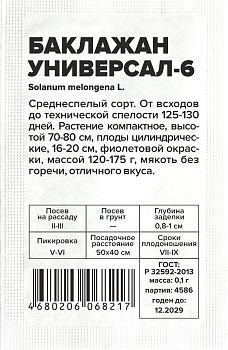 БАКЛАЖАН УНИВЕРСАЛ-6

Solanum melongena L.

Среднеспелый сорт. От всходов до технической спелости 125-130 дней. Растение компактное, высотой 70-80 см, плоды цилиндрические, 16-20 см, фиолетовой окраски, массой 120-175 г, мякоть без горечи, отличного вкуса.

| Посев на рассаду II-III | Посев в грунт — | Глубина заделки 0,8-1 см |
|---|---|---|
| Пикировка V-VI | Посадочное расстояние 50х40 см | Сроки плодоношения VII-IX |

4 680206 068217

ГОСТ: Р 32592-2013
масса: 0,1 г
партия: 4586
годен до: 12.2029